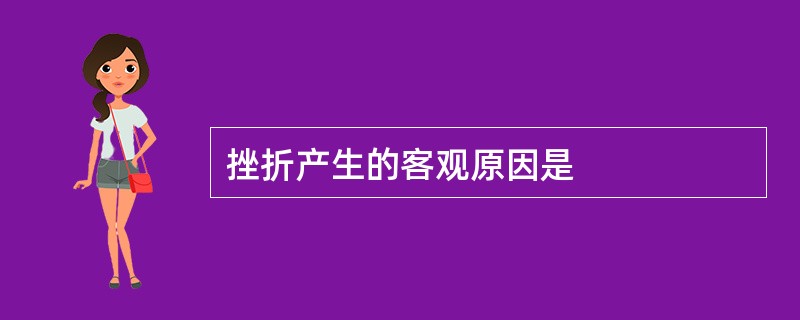 挫折产生的客观原因是